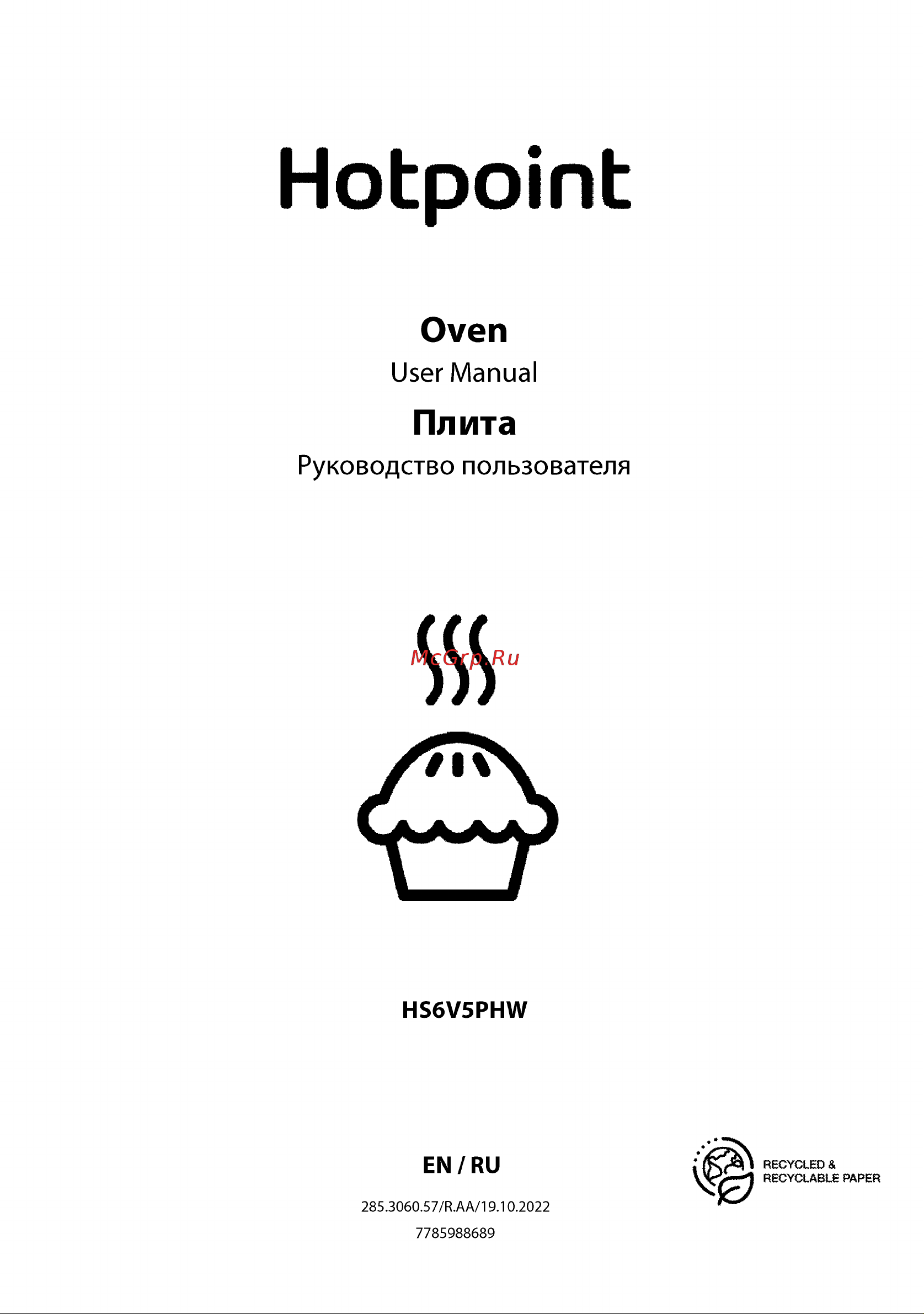 Hotpoint

Oven
User Manual
Плита
Руководство пользователя

McGrp.Ru

HS6V5PHW

EN / RU

285.3060.57/R.AA/19.10.2022
7785988689

RECYCLED & RECYCLABLE PAPER